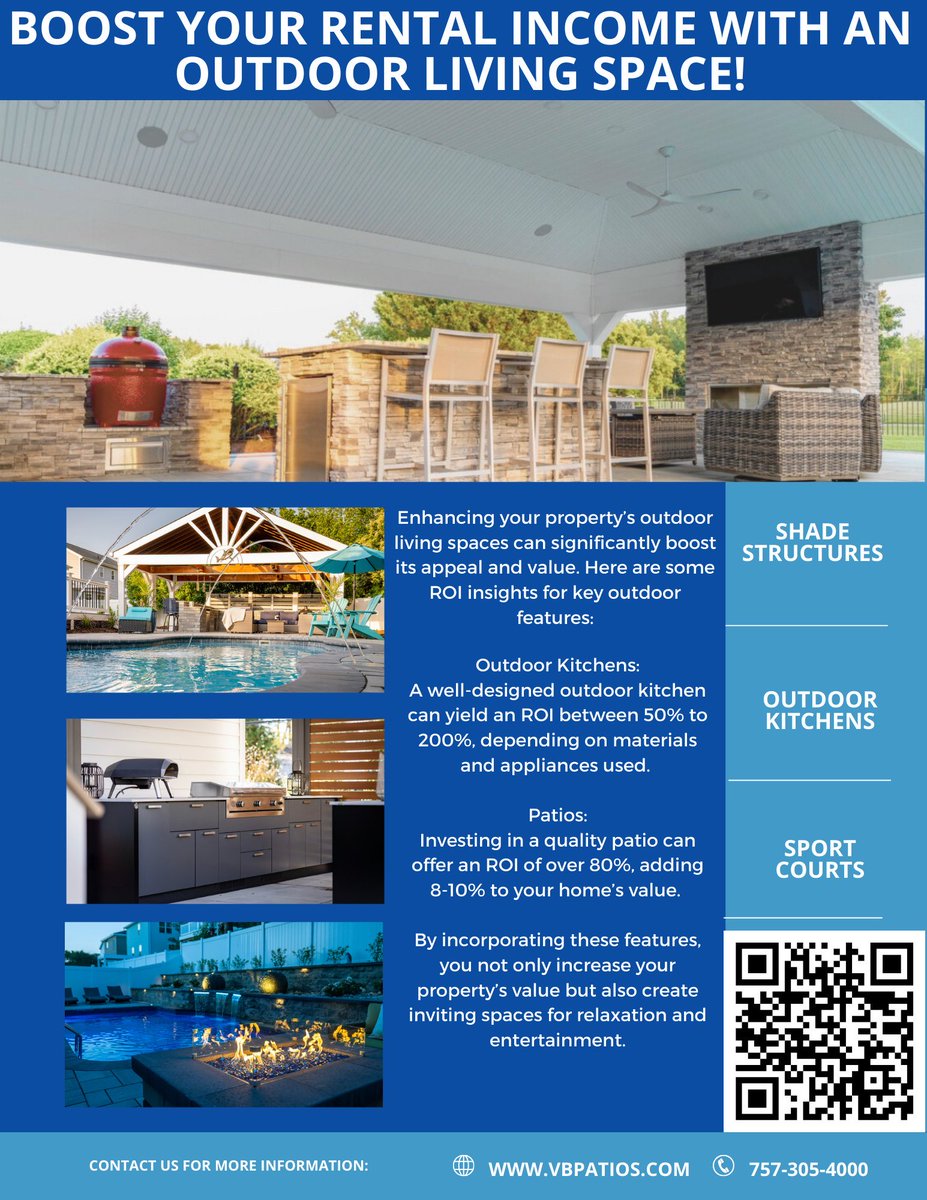 BOOST YOUR RENTAL INCOME WITH AN OUTDOOR LIVING SPACE!

Enhancing your property's outdoor living spaces can significantly boost its appeal and value. Here are some ROI insights for key outdoor features:

Outdoor Kitchens:
A well-designed outdoor kitchen can yield an ROI between 50% to 200%, depending on materials and appliances used.

Patios:
Investing in a quality patio can offer an ROI of over 80%, adding 8-10% to your home's value.

By incorporating these features, you not only increase your property's value but also create inviting spaces for relaxation and entertainment.

SHADE STRUCTURES

OUTDOOR KITCHENS

SPORT COURTS

CONTACT US FOR MORE INFORMATION:

WWW.VBPATIOS.COM

757-305-4000